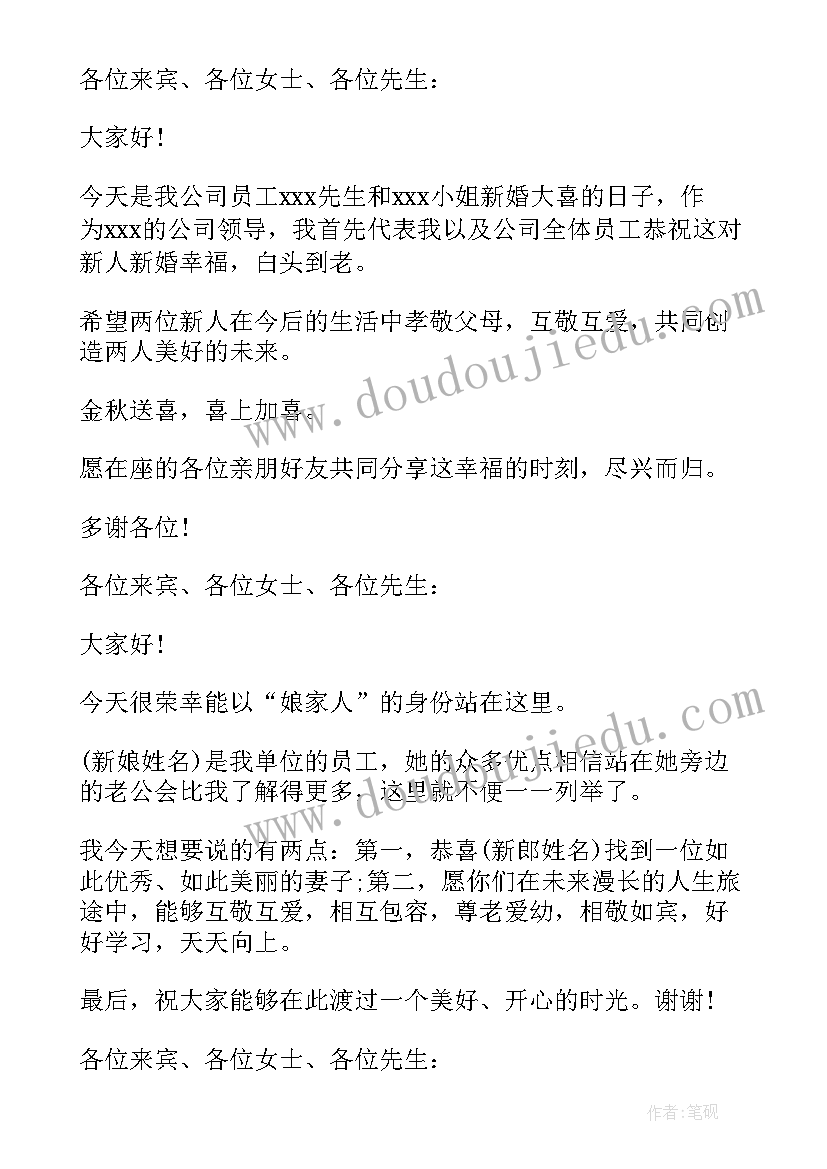 各位来宾、各位女士、各位先生：

大家好！

今天是我公司员工xxx先生和xxx小姐新婚大喜的日子，作为xxx的公司领导，我首先代表我以及公司全体员工恭祝这对新人新婚幸福，白头到老。

希望两位新人在今后的生活中孝敬父母，互敬互爱，共同创造两人美好的未来。

金秋送喜，喜上加喜。

愿在座的各位亲朋好友共同分享这幸福的时刻，尽兴而归。

多谢各位！

各位来宾、各位女士、各位先生：

大家好！

今天很荣幸能以“娘家人”的身份站在这里。

(新娘姓名)是我单位的员工，她的众多优点相信站在她旁边的老公会比我了解得更多，这里就不便一一列举了。

我今天想要说的有两点：第一，恭喜(新郎姓名)找到一位如此优秀、如此美丽的妻子;第二，愿你们在未来漫长的人生旅途中，能够互敬互爱，相互包容，尊老爱幼，相敬如宾，好好学习，天天向上。

最后，祝大家能够在此渡过一个美好、开心的时光。谢谢！

各位来宾、各位女士、各位先生：

www.doudoujiedu.com

www.doudoujiedu.com

作者：笔砚